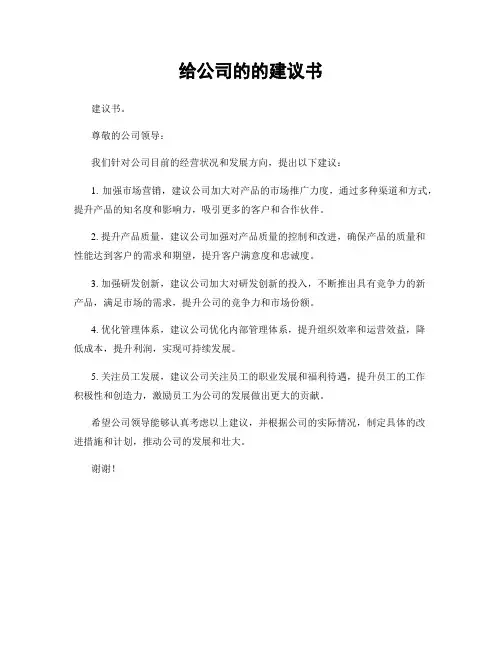 给公司的的建议书

建议书。

尊敬的公司领导：

我们针对公司目前的经营状况和发展方向，提出以下建议：

1. 加强市场营销，建议公司加大对产品的市场推广力度，通过多种渠道和方式，提升产品的知名度和影响力，吸引更多的客户和合作伙伴。

2. 提升产品质量，建议公司加强对产品质量的控制和改进，确保产品的质量和性能达到客户的需求和期望，提升客户满意度和忠诚度。

3. 加强研发创新，建议公司加大对研发创新的投入，不断推出具有竞争力的新产品，满足市场的需求，提升公司的竞争力和市场份额。

4. 优化管理体系，建议公司优化内部管理体系，提升组织效率和运营效益，降低成本，提升利润，实现可持续发展。

5. 关注员工发展，建议公司关注员工的职业发展和福利待遇，提升员工的工作积极性和创造力，激励员工为公司的发展做出更大的贡献。

希望公司领导能够认真考虑以上建议，并根据公司的实际情况，制定具体的改进措施和计划，推动公司的发展和壮大。

谢谢！